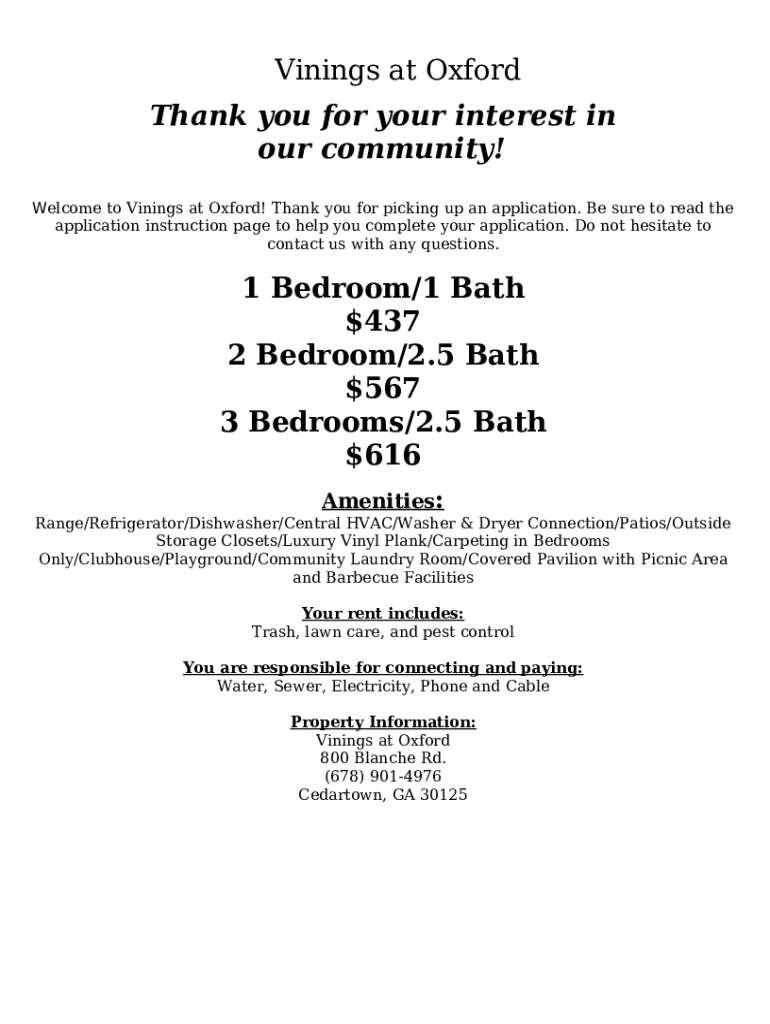 Vinings at Oxford

Thank you for your interest in our community!

Welcome to Vinings at Oxford! Thank you for picking up an application. Be sure to read the application instruction page to help you complete your application. Do not hesitate to contact us with any questions.

1 Bedroom/1 Bath
$437
2 Bedroom/2.5 Bath
$567
3 Bedrooms/2.5 Bath
$616

Amenities:
Range/Refrigerator/Dishwasher/Central HVAC/Washer & Dryer Connection/Patios/Outside Storage Closets/Luxury Vinyl Plank/Carpeting in Bedrooms Only/Clubhouse/Playground/Community Laundry Room/Covered Pavilion with Picnic Area and Barbecue Facilities

Your rent includes:
Trash, lawn care, and pest control

You are responsible for connecting and paying:
Water, Sewer, Electricity, Phone and Cable

Property Information:
Vinings at Oxford
800 Blanche Rd.
(678) 901-4976
Cedartown, GA 30125